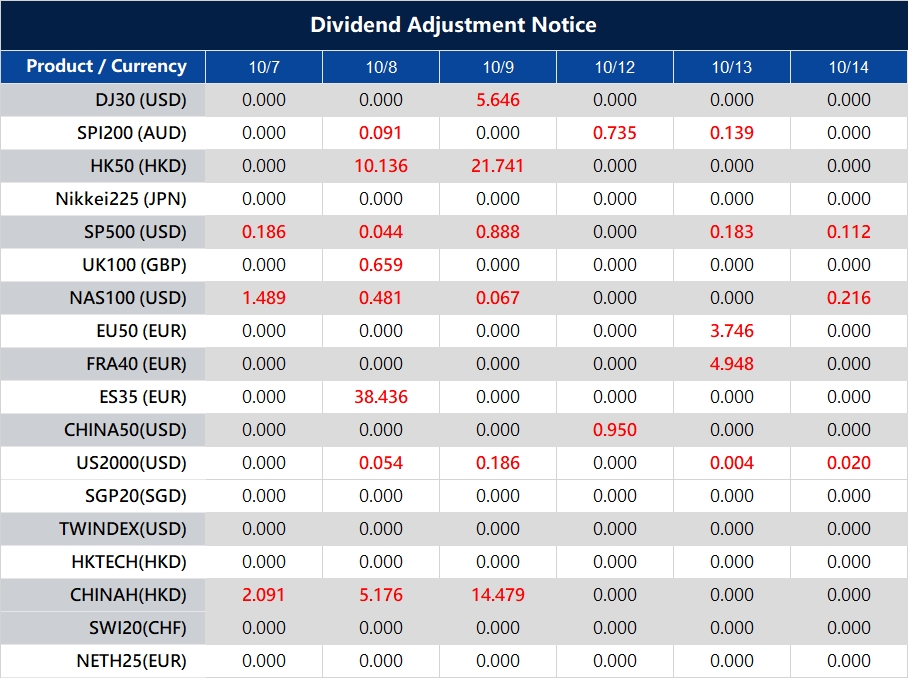 Dividend Adjustment Notice

| Product / Currency | 10/7 | 10/8 | 10/9 | 10/12 | 10/13 | 10/14 |
|---|---|---|---|---|---|---|
| DJ30 (USD) | 0.000 | 0.000 | 5.646 | 0.000 | 0.000 | 0.000 |
| SPI200 (AUD) | 0.000 | 0.091 | 0.000 | 0.735 | 0.139 | 0.000 |
| HK50 (HKD) | 0.000 | 10.136 | 21.741 | 0.000 | 0.000 | 0.000 |
| Nikkei225 (JPN) | 0.000 | 0.000 | 0.000 | 0.000 | 0.000 | 0.000 |
| SP500 (USD) | 0.186 | 0.044 | 0.888 | 0.000 | 0.183 | 0.112 |
| UK100 (GBP) | 0.000 | 0.659 | 0.000 | 0.000 | 0.000 | 0.000 |
| NAS100 (USD) | 1.489 | 0.481 | 0.067 | 0.000 | 0.000 | 0.216 |
| EU50 (EUR) | 0.000 | 0.000 | 0.000 | 0.000 | 3.746 | 0.000 |
| FRA40 (EUR) | 0.000 | 0.000 | 0.000 | 0.000 | 4.948 | 0.000 |
| ES35 (EUR) | 0.000 | 38.436 | 0.000 | 0.000 | 0.000 | 0.000 |
| CHINA50(USD) | 0.000 | 0.000 | 0.000 | 0.950 | 0.000 | 0.000 |
| US2000(USD) | 0.000 | 0.054 | 0.186 | 0.000 | 0.004 | 0.020 |
| SGP20(SGD) | 0.000 | 0.000 | 0.000 | 0.000 | 0.000 | 0.000 |
| TWINDEX(USD) | 0.000 | 0.000 | 0.000 | 0.000 | 0.000 | 0.000 |
| HKTECH(HKD) | 0.000 | 0.000 | 0.000 | 0.000 | 0.000 | 0.000 |
| CHINAH(HKD) | 2.091 | 5.176 | 14.479 | 0.000 | 0.000 | 0.000 |
| SWI20(CHF) | 0.000 | 0.000 | 0.000 | 0.000 | 0.000 | 0.000 |
| NETH25(EUR) | 0.000 | 0.000 | 0.000 | 0.000 | 0.000 | 0.000 |